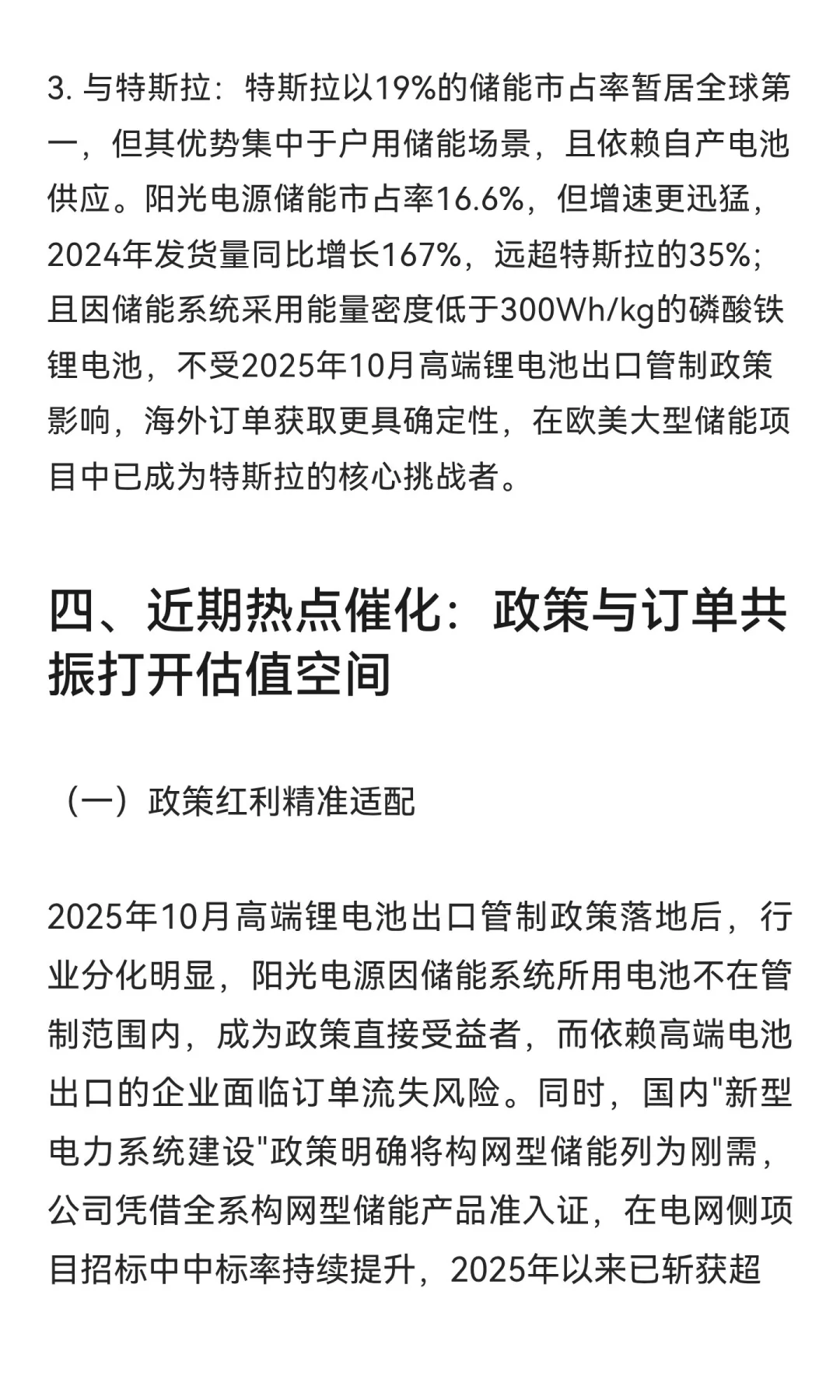 3. 与特斯拉：特斯拉以19%的储能市占率暂居全球第一，但其优势集中于户用储能场景，且依赖自产电池供应。阳光电源储能市占率16.6%，但增速更迅猛，2024年发货量同比增长167%，远超特斯拉的35%；且因储能系统采用能量密度低于300Wh/kg的磷酸铁锂电池，不受2025年10月高端锂电池出口管制政策影响，海外订单获取更具确定性，在欧美大型储能项目中已成为特斯拉的核心挑战者。

四、近期热点催化：政策与订单共振打开估值空间

（一）政策红利精准适配

2025年10月高端锂电池出口管制政策落地后，行业分化明显，阳光电源因储能系统所用电池不在管制范围内，成为政策直接受益者，而依赖高端电池出口的企业面临订单流失风险。同时，国内"新型电力系统建设"政策明确将构网型储能列为刚需，公司凭借全系构网型储能产品准入证，在电网侧项目招标中中标率持续提升，2025年以来已斩获超